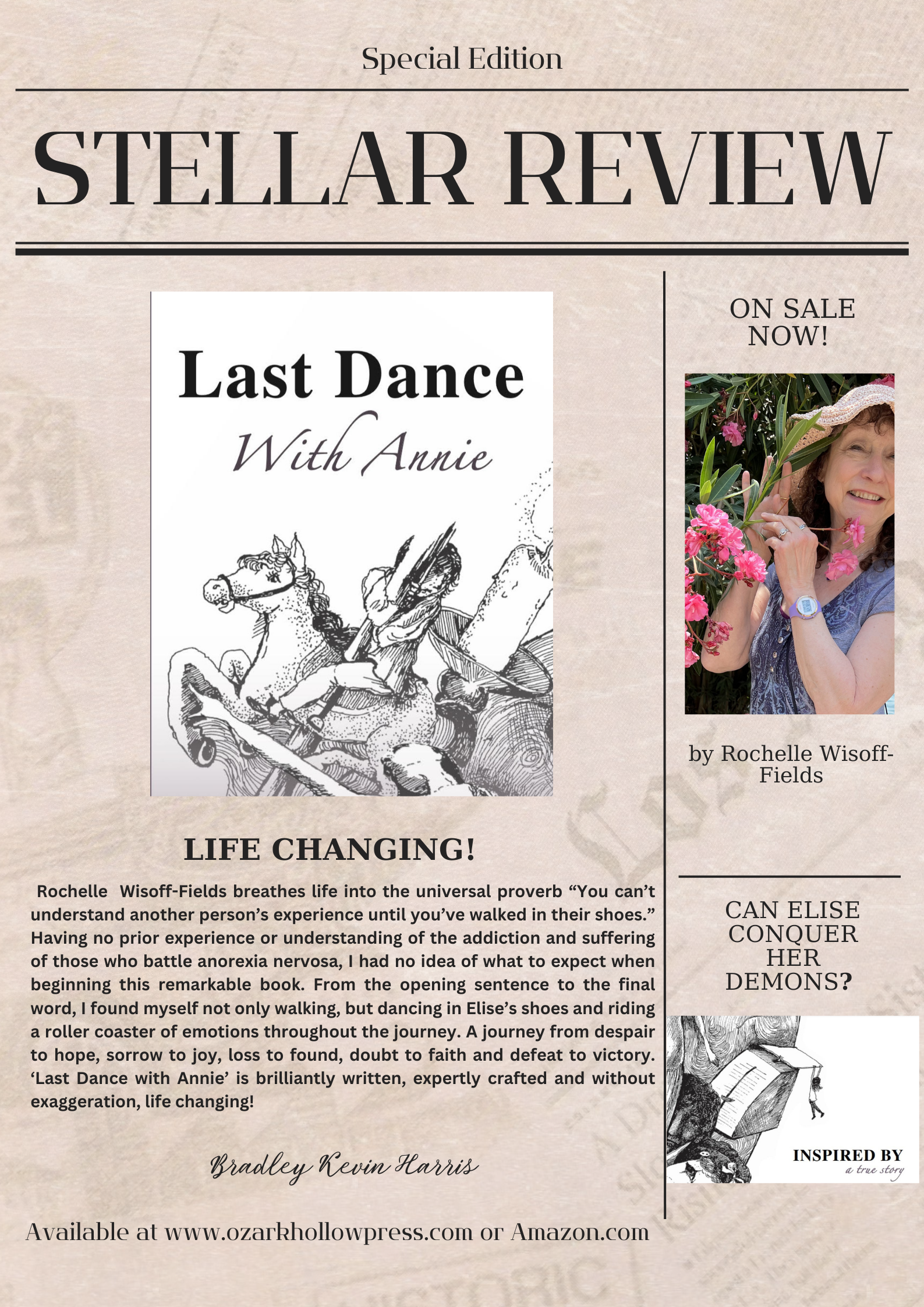 Special Edition

STELLAR REVIEW

Last Dance
With Annie

LIFE CHANGING!

Rochelle Wisoff-Fields breathes life into the universal proverb “You can’t understand another person’s experience until you’ve walked in their shoes.” Having no prior experience or understanding of the addiction and suffering of those who battle anorexia nervosa, I had no idea of what to expect when beginning this remarkable book. From the opening sentence to the final word, I found myself not only walking, but dancing in Elise’s shoes and riding a roller coaster of emotions throughout the journey. A journey from despair to hope, sorrow to joy, loss to found, doubt to faith and defeat to victory. ‘Last Dance with Annie’ is brilliantly written, expertly crafted and without exaggeration, life changing!

Bradley Kevin Harris

Available at www.ozarkhollowpress.com or Amazon.com

ON SALE NOW!

by Rochelle Wisoff-Fields

CAN ELISE CONQUER HER DEMONS?

INSPIRED BY
a true story